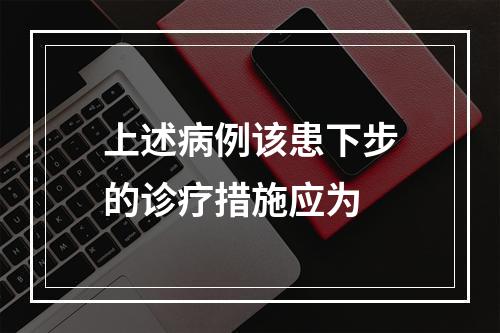 上述病例该患下步的诊疗措施应为